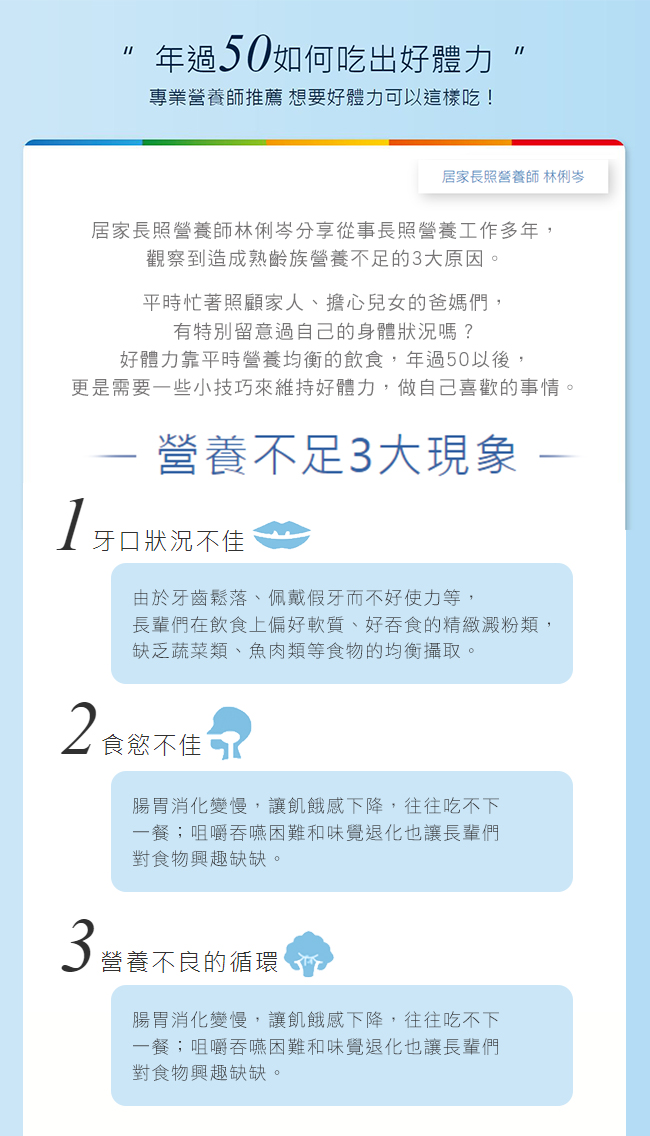 " 年過50如何吃出好體力 "
專業營養師推薦 想要好體力可以這樣吃！

居家長照營養師 林俐岑

居家長照營養師林俐岑分享從事長照營養工作多年，觀察到造成熟齡族營養不足的3大原因。

平時忙著照顧家人、擔心兒女的爸媽們，有特別留意過自己的身體狀況嗎？好體力靠平時營養均衡的飲食，年過50以後，更是需要一些小技巧來維持好體力，做自己喜歡的事情。

營養不足3大現象

1 牙口狀況不佳

由於牙齒鬆落、佩戴假牙而不好使力等，長輩們在飲食上偏好軟質、好吞食的精緻澱粉類，缺乏蔬菜類、魚肉類等食物的均衡攝取。

2 食慾不佳

腸胃消化變慢，讓飢餓感下降，往往吃不下一餐；咀嚼吞嚥困難和味覺退化也讓長輩們對食物興趣缺缺。

3 營養不良的循環

腸胃消化變慢，讓飢餓感下降，往往吃不下一餐；咀嚼吞嚥困難和味覺退化也讓長輩們對食物興趣缺缺。